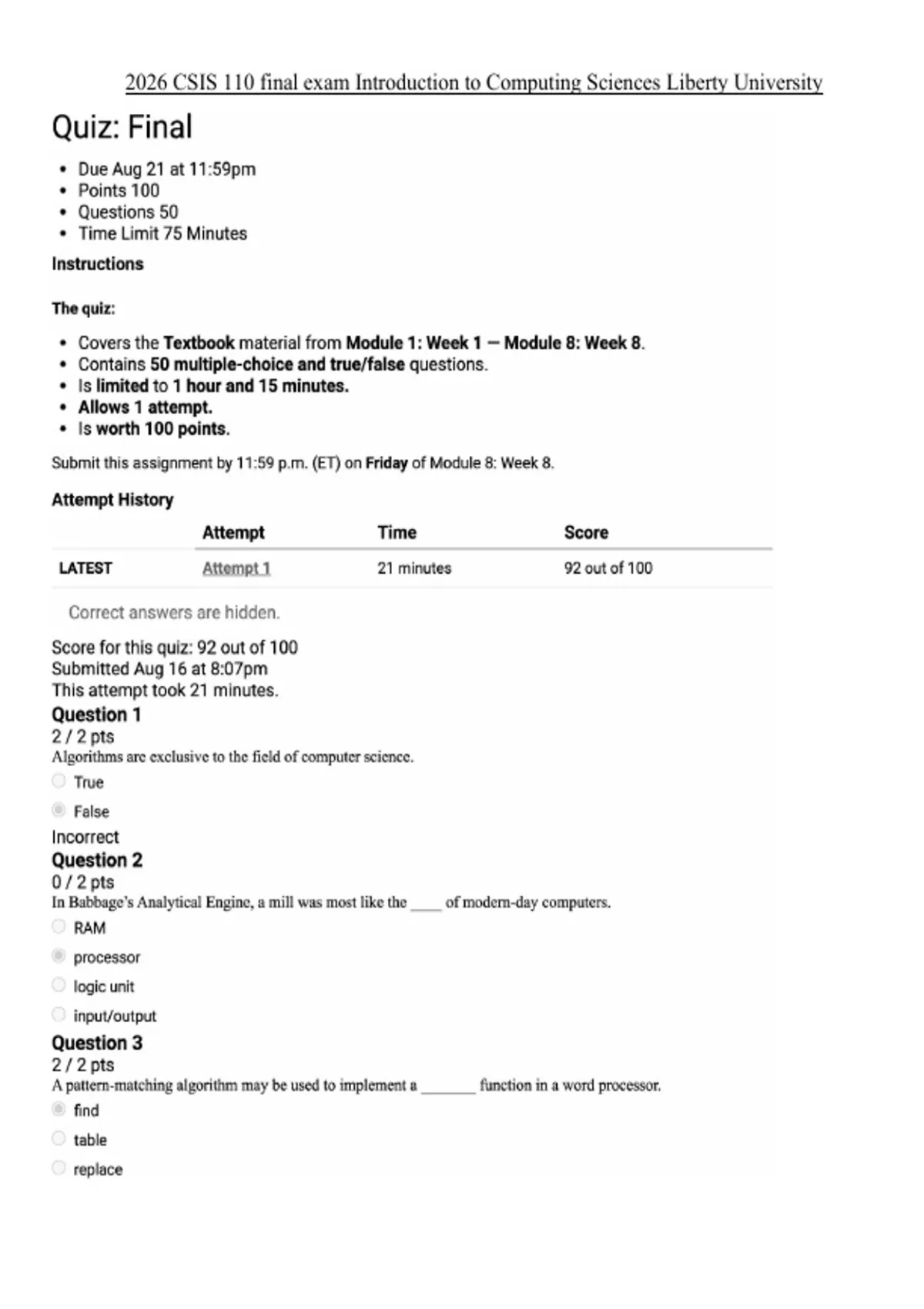 2026 CSIS 110 final exam Introduction to Computing Sciences Liberty University

Quiz: Final

- Due Aug 21 at 11:59pm
- Points 100
- Questions 50
- Time Limit 75 Minutes

Instructions

The quiz:

- Covers the Textbook material from Module 1: Week 1 — Module 8: Week 8.
- Contains 50 multiple-choice and true/false questions.
- Is limited to 1 hour and 15 minutes.
- Allows 1 attempt.
- Is worth 100 points.

Submit this assignment by 11:59 p.m. (ET) on Friday of Module 8: Week 8.

Attempt History

| | Attempt | Time | Score |
|---|---|---|---|
| LATEST | Attempt 1 | 21 minutes | 92 out of 100 |

Correct answers are hidden.

Score for this quiz: 92 out of 100
Submitted Aug 16 at 8:07pm
This attempt took 21 minutes.

Question 1
2 / 2 pts
Algorithms are exclusive to the field of computer science.
True
False

Incorrect
Question 2
0 / 2 pts
In Babbage's Analytical Engine, a mill was most like the ____ of modern-day computers.
RAM
processor
logic unit
input/output

Question 3
2 / 2 pts
A pattern-matching algorithm may be used to implement a _______ function in a word processor.
find
table
replace